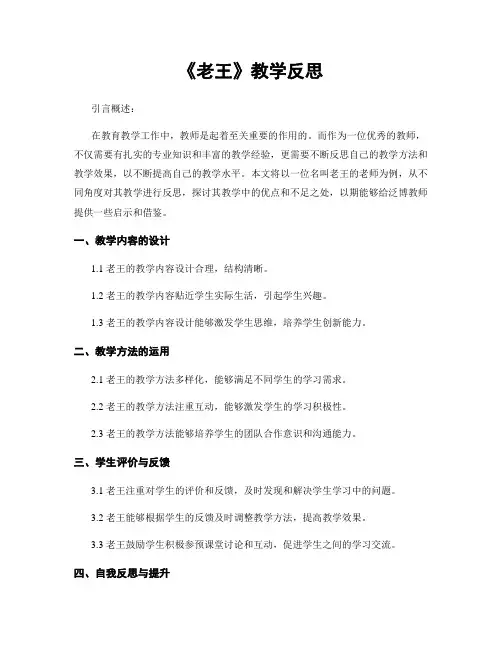 《老王》教学反思

引言概述：

在教育教学工作中，教师是起着至关重要的作用的。而作为一位优秀的教师，不仅需要有扎实的专业知识和丰富的教学经验，更需要不断反思自己的教学方法和教学效果，以不断提高自己的教学水平。本文将以一位名叫老王的老师为例，从不同角度对其教学进行反思，探讨其教学中的优点和不足之处，以期能够给泛博教师提供一些启示和借鉴。

一、教学内容的设计

1.1 老王的教学内容设计合理，结构清晰。

1.2 老王的教学内容贴近学生实际生活，引起学生兴趣。

1.3 老王的教学内容设计能够激发学生思维，培养学生创新能力。

二、教学方法的运用

2.1 老王的教学方法多样化，能够满足不同学生的学习需求。

2.2 老王的教学方法注重互动，能够激发学生的学习积极性。

2.3 老王的教学方法能够培养学生的团队合作意识和沟通能力。

三、学生评价与反馈

3.1 老王注重对学生的评价和反馈，及时发现和解决学生学习中的问题。

3.2 老王能够根据学生的反馈及时调整教学方法，提高教学效果。

3.3 老王鼓励学生积极参预课堂讨论和互动，促进学生之间的学习交流。

四、自我反思与提升